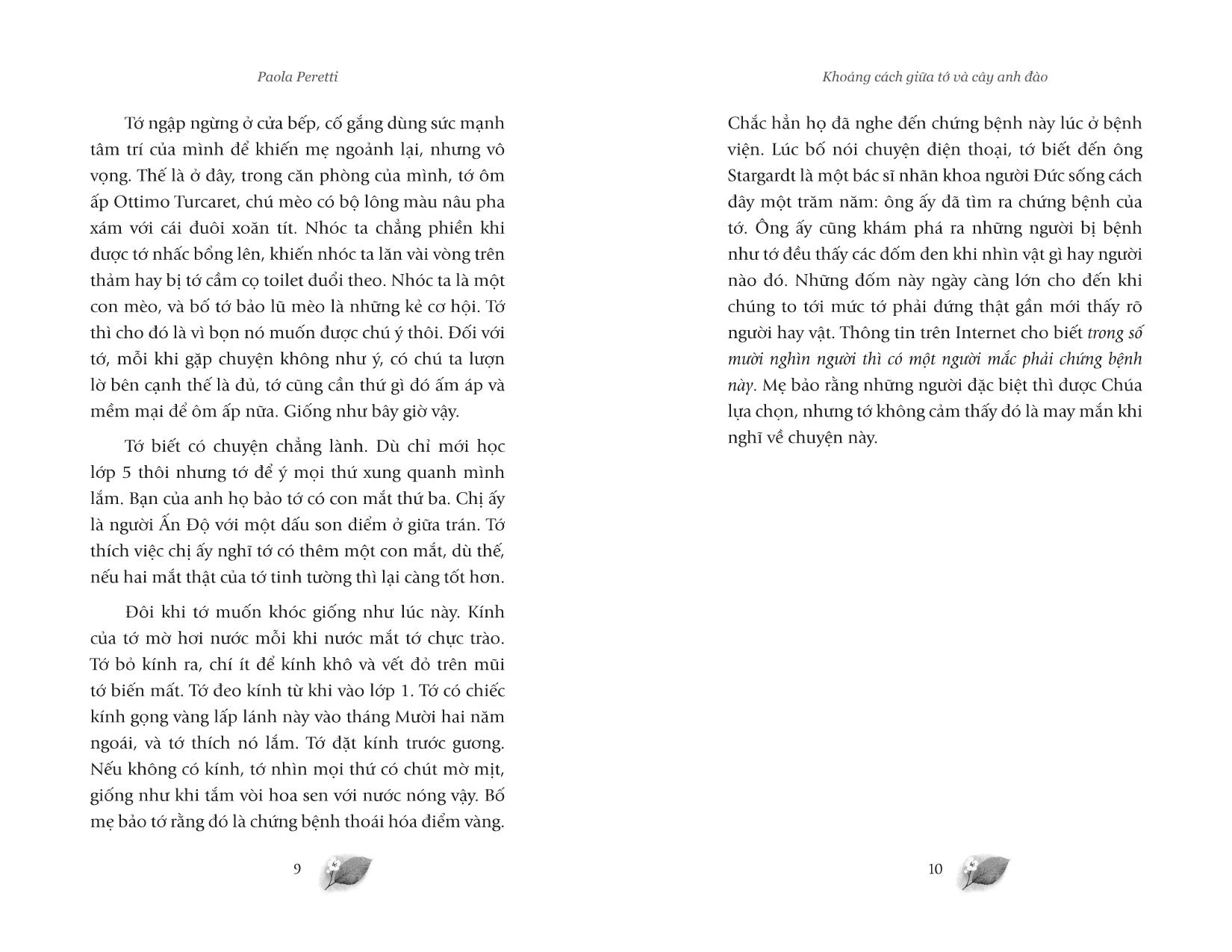 Paola Peretti

Tớ ngập ngừng ở cửa bếp, cố gắng dùng sức mạnh tâm trí của mình để khiến mẹ ngoảnh lại, nhưng vô vọng. Thế là ở đây, trong căn phòng của mình, tớ ôm ấp Ottimo Turcaret, chú mèo có bộ lông màu nâu pha xám với cái đuôi xoăn tít. Nhóc ta chẳng phiền khi được tớ nhấc bổng lên, khiến nhóc ta lăn vài vòng trên thảm hay bị tớ cầm cọ toilet đuổi theo. Nhóc ta là một con mèo, và bố tớ bảo lũ mèo là những kẻ cơ hội. Tớ thì cho đó là vì bọn nó muốn được chú ý thôi. Đối với tớ, mỗi khi gặp chuyện không như ý, có chú ta lượn lờ bên cạnh thế là đủ, tớ cũng cần thứ gì đó ấm áp và mềm mại để ôm ấp nữa. Giống như bây giờ vậy.

Tớ biết có chuyện chẳng lành. Dù chỉ mới học lớp 5 thôi nhưng tớ để ý mọi thứ xung quanh mình lắm. Bạn của anh họ bảo tớ có con mắt thứ ba. Chị ấy là người Ấn Độ với một dấu son điểm ở giữa trán. Tớ thích việc chị ấy nghĩ tớ có thêm một con mắt, dù thế, nếu hai mắt thật của tớ tinh tường thì lại càng tốt hơn.

Đôi khi tớ muốn khóc giống như lúc này. Kính của tớ mờ hơi nước mỗi khi nước mắt tớ chực trào. Tớ bỏ kính ra, chí ít để kính khô và vết đỏ trên mũi tớ biến mất. Tớ đeo kính từ khi vào lớp 1. Tớ có chiếc kính gọng vàng lấp lánh này vào tháng Mười hai năm ngoái, và tớ thích nó lắm. Tớ đặt kính trước gương. Nếu không có kính, tớ nhìn mọi thứ có chút mờ mịt, giống như khi tắm vòi hoa sen với nước nóng vậy. Bố mẹ bảo tớ rằng đó là chứng bệnh thoái hóa điểm vàng.

9

Khoảng cách giữa tớ và cây anh đào

Chắc hẳn họ đã nghe đến chứng bệnh này lúc ở bệnh viện. Lúc bố nói chuyện điện thoại, tớ biết đến ông Stargardt là một bác sĩ nhãn khoa người Đức sống cách đây một trăm năm: ông ấy đã tìm ra chứng bệnh của tớ. Ông ấy cũng khám phá ra những người bị bệnh như tớ đều thấy các đốm đen khi nhìn vật gì hay người nào đó. Những đốm này ngày càng lớn cho đến khi chúng to tới mức tớ phải đứng thật gần mới thấy rõ người hay vật. Thông tin trên Internet cho biết trong số mười nghìn người thì có một người mắc phải chứng bệnh này. Mẹ bảo rằng những người đặc biệt thì được Chúa lựa chọn, nhưng tớ không cảm thấy đó là may mắn khi nghĩ về chuyện này.

10